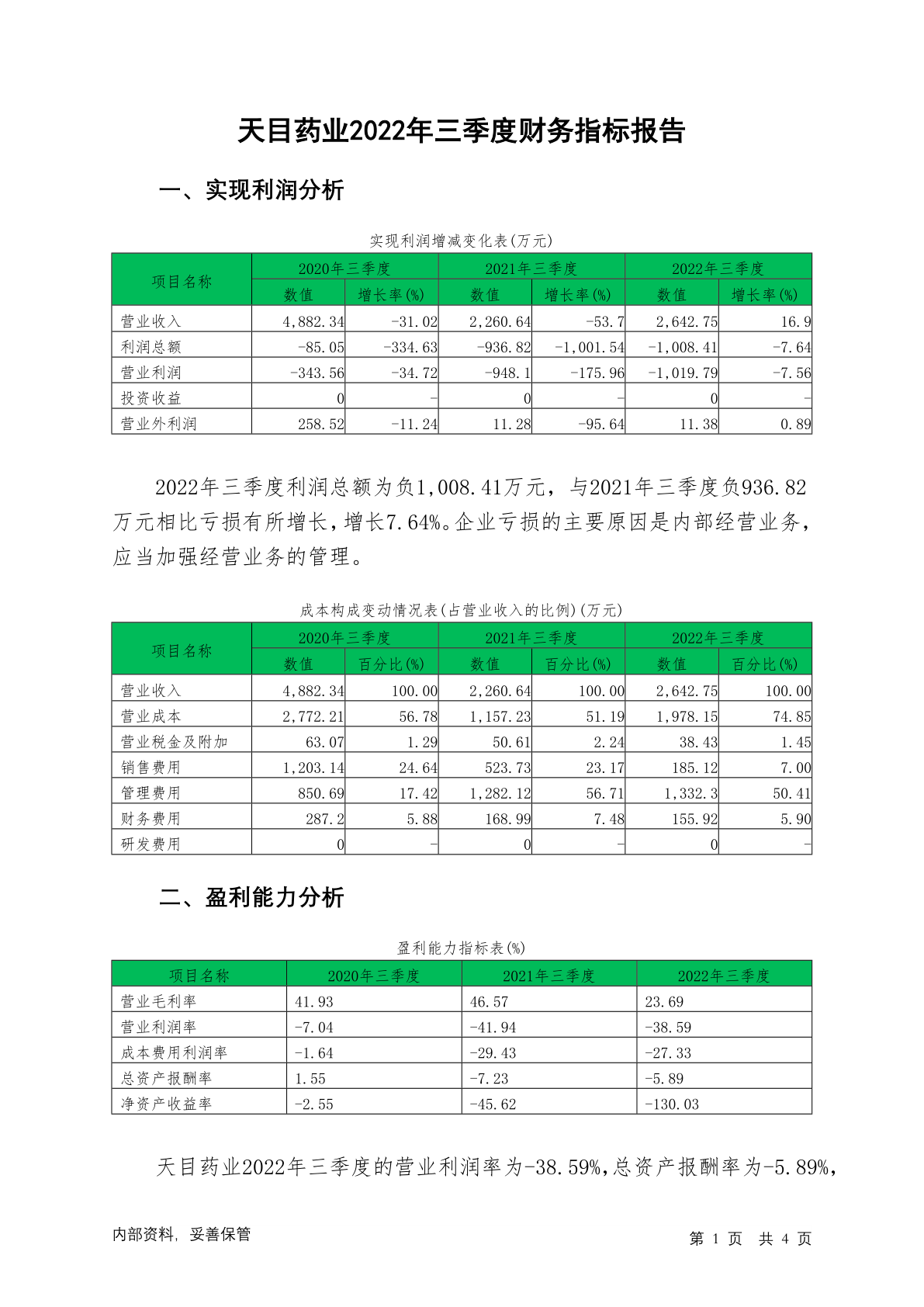 天目药业2022年三季度财务指标报告

一、实现利润分析

实现利润增减变化表(万元)

| 项目名称 | 2020年三季度 数值 | 2020年三季度 增长率(%) | 2021年三季度 数值 | 2021年三季度 增长率(%) | 2022年三季度 数值 | 2022年三季度 增长率(%) |
|---|---|---|---|---|---|---|
| 营业收入 | 4,882.34 | -31.02 | 2,260.64 | -53.7 | 2,642.75 | 16.9 |
| 利润总额 | -85.05 | -334.63 | -936.82 | -1,001.54 | -1,008.41 | -7.64 |
| 营业利润 | -343.56 | -34.72 | -948.1 | -175.96 | -1,019.79 | -7.56 |
| 投资收益 | 0 | - | 0 | - | 0 | - |
| 营业外利润 | 258.52 | -11.24 | 11.28 | -95.64 | 11.38 | 0.89 |

2022年三季度利润总额为负1,008.41万元，与2021年三季度负936.82万元相比亏损有所增长，增长7.64%。企业亏损的主要原因是内部经营业务，应当加强经营业务的管理。

成本构成变动情况表(占营业收入的比例)(万元)

| 项目名称 | 2020年三季度 数值 | 2020年三季度 百分比(%) | 2021年三季度 数值 | 2021年三季度 百分比(%) | 2022年三季度 数值 | 2022年三季度 百分比(%) |
|---|---|---|---|---|---|---|
| 营业收入 | 4,882.34 | 100.00 | 2,260.64 | 100.00 | 2,642.75 | 100.00 |
| 营业成本 | 2,772.21 | 56.78 | 1,157.23 | 51.19 | 1,978.15 | 74.85 |
| 营业税金及附加 | 63.07 | 1.29 | 50.61 | 2.24 | 38.43 | 1.45 |
| 销售费用 | 1,203.14 | 24.64 | 523.73 | 23.17 | 185.12 | 7.00 |
| 管理费用 | 850.69 | 17.42 | 1,282.12 | 56.71 | 1,332.3 | 50.41 |
| 财务费用 | 287.2 | 5.88 | 168.99 | 7.48 | 155.92 | 5.90 |
| 研发费用 | 0 | - | 0 | - | 0 | - |

二、盈利能力分析

盈利能力指标表(%)

| 项目名称 | 2020年三季度 | 2021年三季度 | 2022年三季度 |
|---|---|---|---|
| 营业毛利率 | 41.93 | 46.57 | 23.69 |
| 营业利润率 | -7.04 | -41.94 | -38.59 |
| 成本费用利润率 | -1.64 | -29.43 | -27.33 |
| 总资产报酬率 | 1.55 | -7.23 | -5.89 |
| 净资产收益率 | -2.55 | -45.62 | -130.03 |

天目药业2022年三季度的营业利润率为-38.59%，总资产报酬率为-5.89%，

内部资料，妥善保管

第 1 页 共 4 页